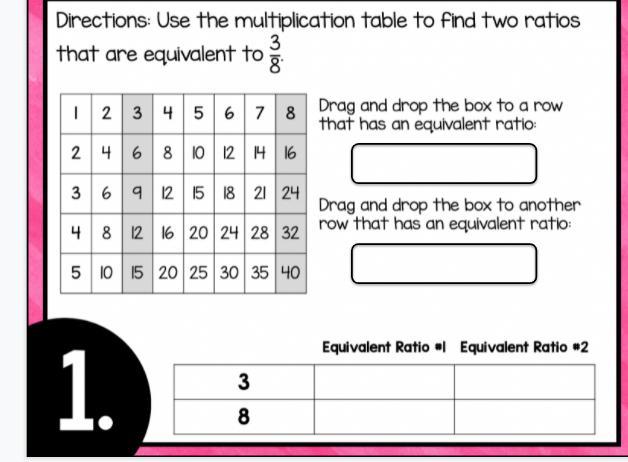 Directions: Use the multiplication table to find two ratios that are equivalent to $\frac{3}{8}$.

| 1 | 2 | 3 | 4 | 5 | 6 | 7 | 8 |
|---|---|---|---|---|---|---|---|
| 2 | 4 | 6 | 8 | 10 | 12 | 14 | 16 |
| 3 | 6 | 9 | 12 | 15 | 18 | 21 | 24 |
| 4 | 8 | 12 | 16 | 20 | 24 | 28 | 32 |
| 5 | 10 | 15 | 20 | 25 | 30 | 35 | 40 |

Drag and drop the box to a row that has an equivalent ratio:

Drag and drop the box to another row that has an equivalent ratio:

1.

| | Equivalent Ratio #1 | Equivalent Ratio #2 |
|---|---|---|
| 3 | | |
| 8 | | |